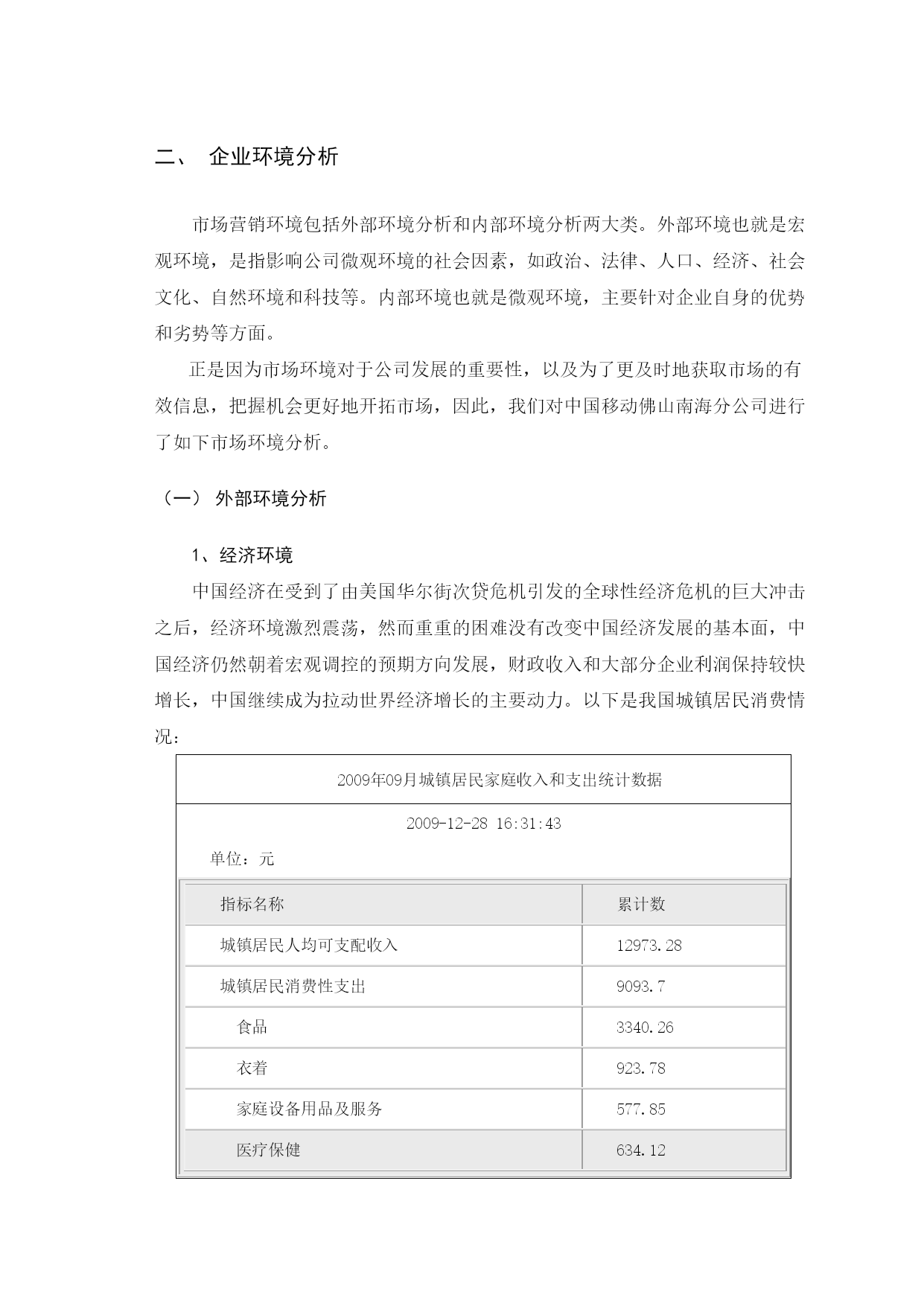 二、 企业环境分析

市场营销环境包括外部环境分析和内部环境分析两大类。外部环境也就是宏观环境，是指影响公司微观环境的社会因素，如政治、法律、人口、经济、社会文化、自然环境和科技等。内部环境也就是微观环境，主要针对企业自身的优势和劣势等方面。

正是因为市场环境对于公司发展的重要性，以及为了更及时地获取市场的有效信息，把握机会更好地开拓市场，因此，我们对中国移动佛山南海分公司进行了如下市场环境分析。

（一） 外部环境分析

1、经济环境

中国经济在受到了由美国华尔街次贷危机引发的全球性经济危机的巨大冲击之后，经济环境激烈震荡，然而重重的困难没有改变中国经济发展的基本面，中国经济仍然朝着宏观调控的预期方向发展，财政收入和大部分企业利润保持较快增长，中国继续成为拉动世界经济增长的主要动力。以下是我国城镇居民消费情况：

2009年09月城镇居民家庭收入和支出统计数据

2009-12-28 16:31:43

单位：元

| 指标名称 | 累计数 |
|---|---|
| 城镇居民人均可支配收入 | 12973.28 |
| 城镇居民消费性支出 | 9093.7 |
| 食品 | 3340.26 |
| 衣着 | 923.78 |
| 家庭设备用品及服务 | 577.85 |
| 医疗保健 | 634.12 |